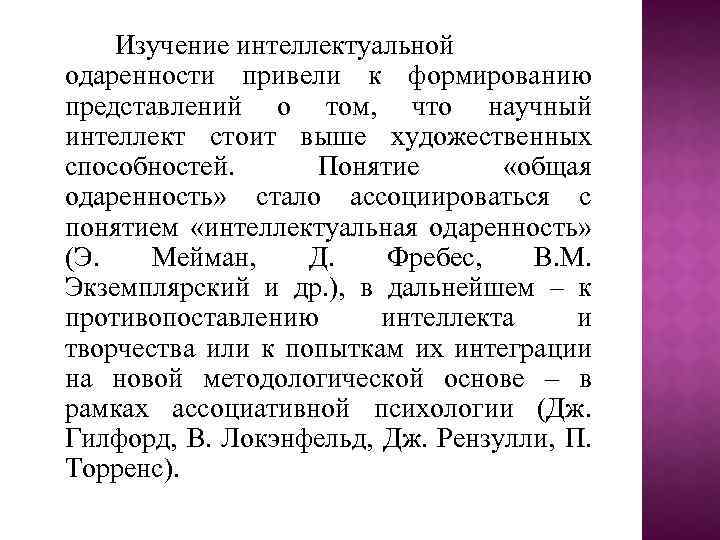 Изучение интеллектуальной одаренности привели к формированию представлений о том, что научный интеллект стоит выше художественных способностей. Понятие «общая одаренность» стало ассоциироваться с понятием «интеллектуальная одаренность» (Э. Мейман, Д. Фребес, В.М. Экземплярский и др.), в дальнейшем – к противопоставлению интеллекта и творчества или к попыткам их интеграции на новой методологической основе – в рамках ассоциативной психологии (Дж. Гилфорд, В. Локэнфельд, Дж. Рензулли, П. Торренс).